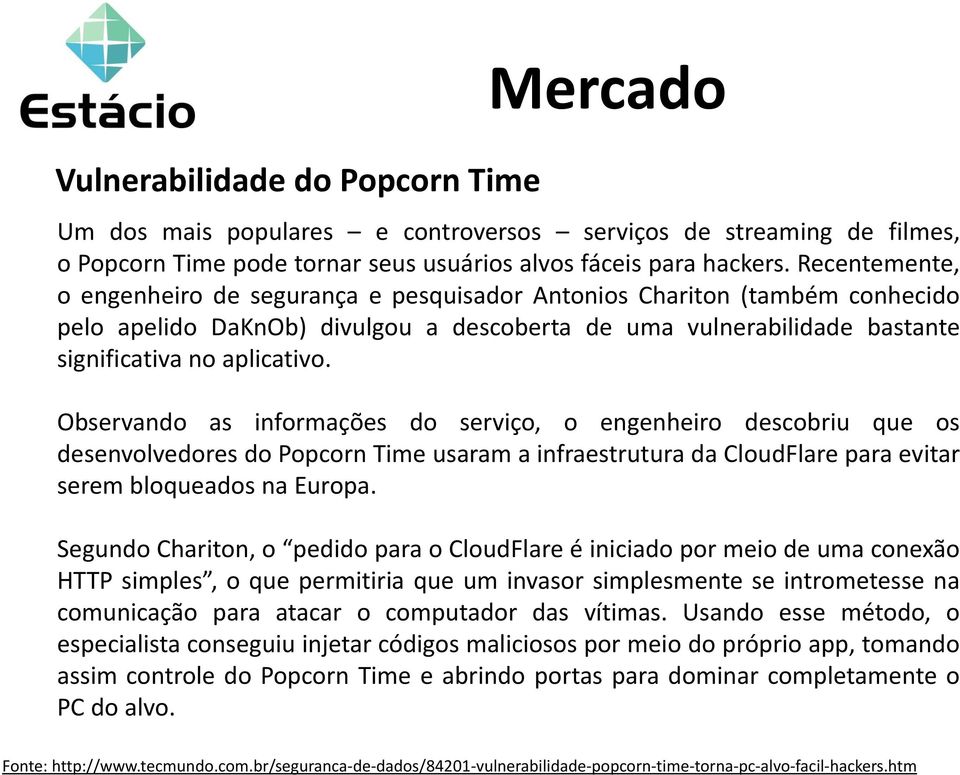 Estácio

Mercado

Vulnerabilidade do Popcorn Time

Um dos mais populares – e controversos – serviços de streaming de filmes, o Popcorn Time pode tornar seus usuários alvos fáceis para hackers. Recentemente, o engenheiro de segurança e pesquisador Antonios Chariton (também conhecido pelo apelido DaKnOb) divulgou a descoberta de uma vulnerabilidade bastante significativa no aplicativo.

Observando as informações do serviço, o engenheiro descobriu que os desenvolvedores do Popcorn Time usaram a infraestrutura da CloudFlare para evitar serem bloqueados na Europa.

Segundo Chariton, o “pedido para o CloudFlare é iniciado por meio de uma conexão HTTP simples”, o que permitiria que um invasor simplesmente se intrometesse na comunicação para atacar o computador das vítimas. Usando esse método, o especialista conseguiu injetar códigos maliciosos por meio do próprio app, tomando assim controle do Popcorn Time e abrindo portas para dominar completamente o PC do alvo.

Fonte: http://www.tecmundo.com.br/seguranca-de-dados/84201-vulnerabilidade-popcorn-time-torna-pc-alvo-facil-hackers.htm